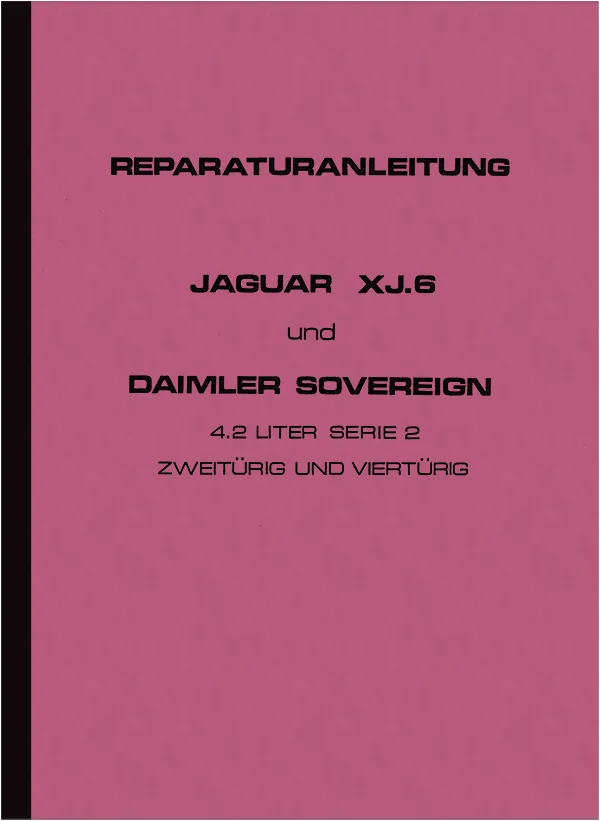 REPARATURANLEITUNG

JAGUAR XJ.6

und

DAIMLER SOVEREIGN

4.2 LITER SERIE 2

ZWEITÜRIG UND VIERTÜRIG